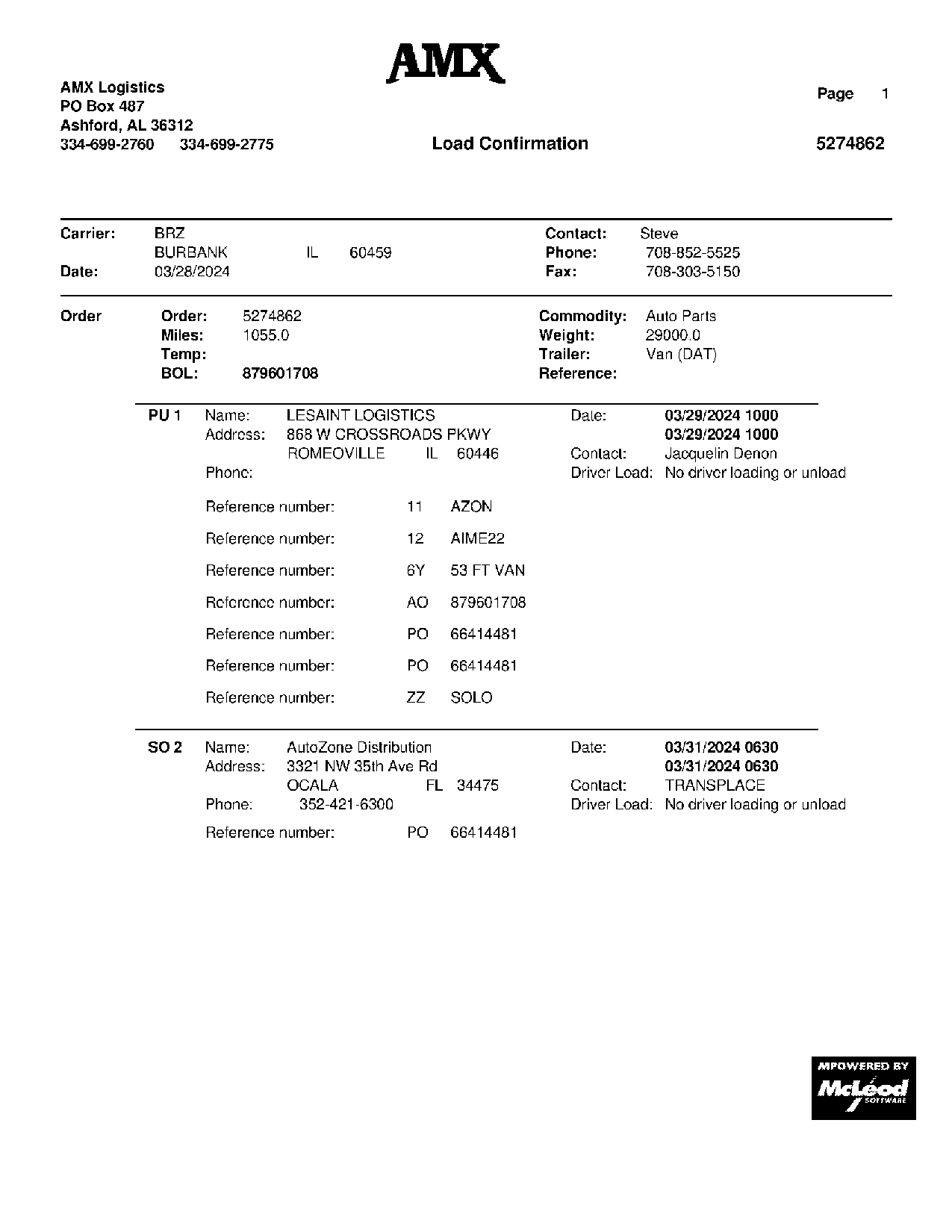 AMX

AMX Logistics
PO Box 487
Ashford, AL 36312
334-699-2760 334-699-2775

Page 1

Load Confirmation

5274862

Carrier: BRZ
BURBANK IL 60459
Date: 03/28/2024

Contact: Steve
Phone: 708-852-5525
Fax: 708-303-5150

Order
Order: 5274862
Miles: 1055.0
Temp:
BOL: 879601708

Commodity: Auto Parts
Weight: 29000.0
Trailer: Van (DAT)
Reference:

PU 1 Name: LESAINT LOGISTICS
Address: 868 W CROSSROADS PKWY
ROMEOVILLE IL 60446
Phone:

Date: 03/29/2024 1000
03/29/2024 1000
Contact: Jacquelin Denon
Driver Load: No driver loading or unload

Reference number: 11 AZON
Reference number: 12 AIME22
Reference number: 6Y 53 FT VAN
Reference number: AO 879601708
Reference number: PO 66414481
Reference number: PO 66414481
Reference number: ZZ SOLO

SO 2 Name: AutoZone Distribution
Address: 3321 NW 35th Ave Rd
OCALA FL 34475
Phone: 352-421-6300

Date: 03/31/2024 0630
03/31/2024 0630
Contact: TRANSPLACE
Driver Load: No driver loading or unload

Reference number: PO 66414481

MPOWERED BY
McLeod
SOFTWARE